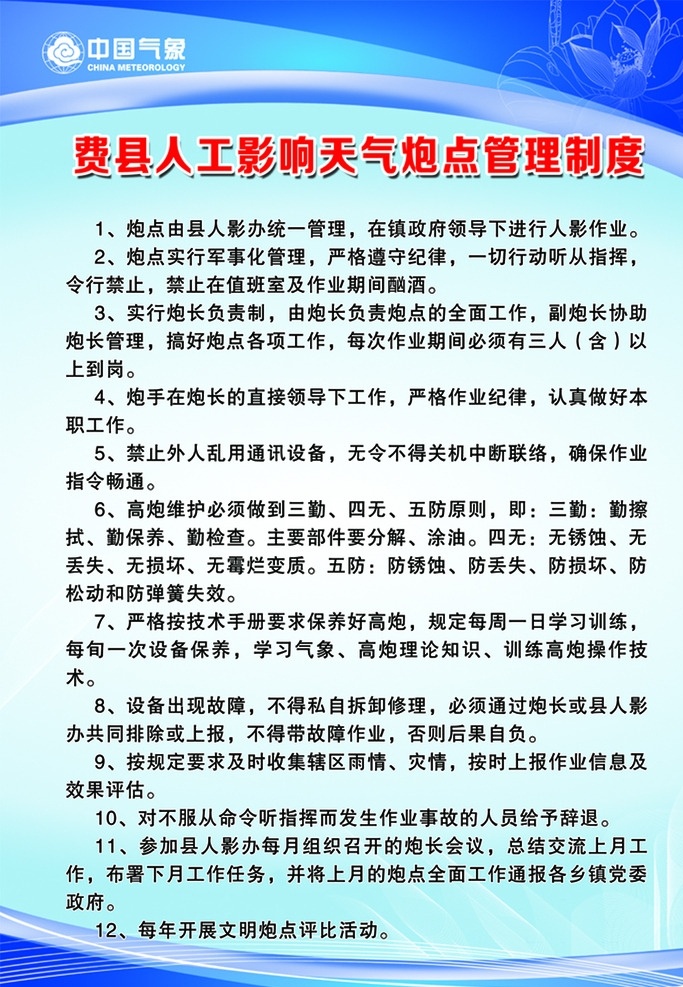 中国气象
CHINA METEOROLOGY

费县人工影响天气炮点管理制度

1、炮点由县人影办统一管理，在镇政府领导下进行人影作业。

2、炮点实行军事化管理，严格遵守纪律，一切行动听从指挥，令行禁止，禁止在值班室及作业期间酗酒。

3、实行炮长负责制，由炮长负责炮点的全面工作，副炮长协助炮长管理，搞好炮点各项工作，每次作业期间必须有三人（含）以上到岗。

4、炮手在炮长的直接领导下工作，严格作业纪律，认真做好本职工作。

5、禁止外人乱用通讯设备，无令不得关机中断联络，确保作业指令畅通。

6、高炮维护必须做到三勤、四无、五防原则，即：三勤：勤擦拭、勤保养、勤检查。主要部件要分解、涂油。四无：无锈蚀、无丢失、无损坏、无霉烂变质。五防：防锈蚀、防丢失、防损坏、防松动和防弹簧失效。

7、严格按技术手册要求保养好高炮，规定每周一日学习训练，每旬一次设备保养，学习气象、高炮理论知识、训练高炮操作技术。

8、设备出现故障，不得私自拆卸修理，必须通过炮长或县人影办共同排除或上报，不得带故障作业，否则后果自负。

9、按规定要求及时收集辖区雨情、灾情，按时上报作业信息及效果评估。

10、对不服从命令听指挥而发生作业事故的人员给予辞退。

11、参加县人影办每月组织召开的炮长会议，总结交流上月工作，布署下月工作任务，并将上月的炮点全面工作通报各乡镇党委政府。

12、每年开展文明炮点评比活动。